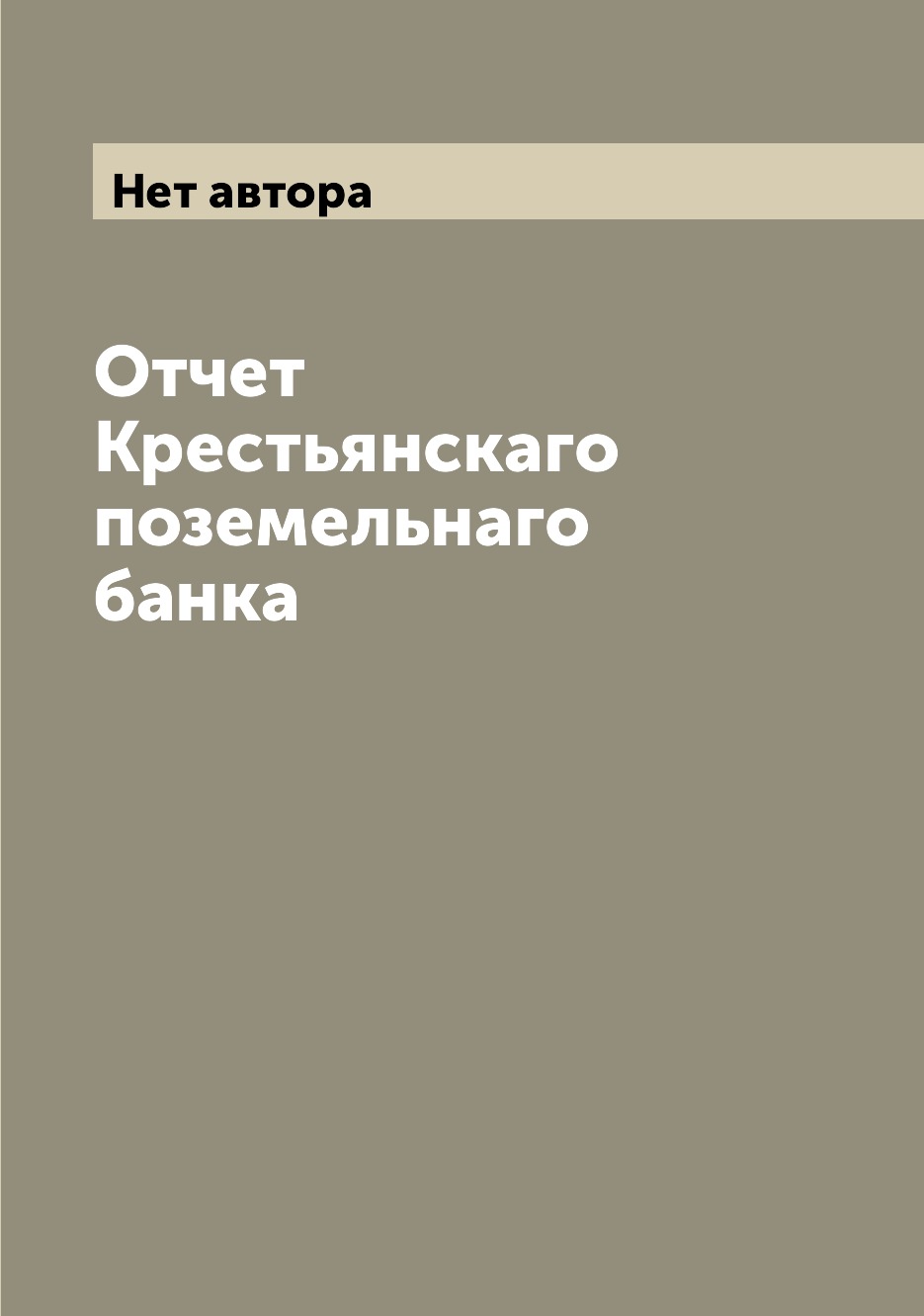 Нет автора

Отчет Крестьянскаго поземельнаго банка